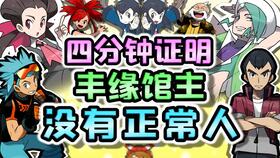 四分钟证明
丰缘馆主
没有正常人